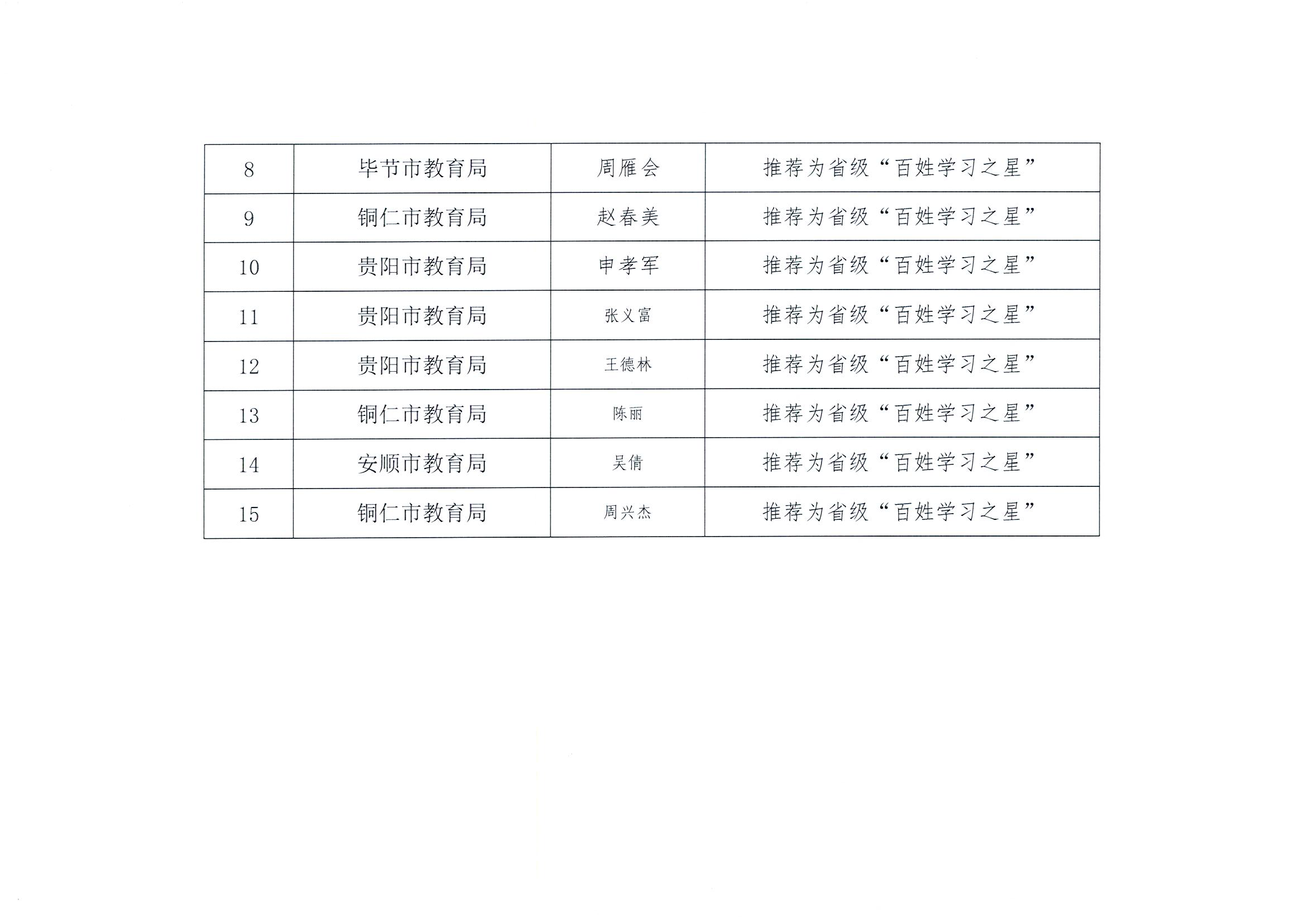 | 8 | 毕节市教育局 | 周雁会 | 推荐为省级“百姓学习之星” |
|---|---|---|---|
| 9 | 铜仁市教育局 | 赵春美 | 推荐为省级“百姓学习之星” |
| 10 | 贵阳市教育局 | 申孝军 | 推荐为省级“百姓学习之星” |
| 11 | 贵阳市教育局 | 张义富 | 推荐为省级“百姓学习之星” |
| 12 | 贵阳市教育局 | 王德林 | 推荐为省级“百姓学习之星” |
| 13 | 铜仁市教育局 | 陈丽 | 推荐为省级“百姓学习之星” |
| 14 | 安顺市教育局 | 吴倩 | 推荐为省级“百姓学习之星” |
| 15 | 铜仁市教育局 | 周兴杰 | 推荐为省级“百姓学习之星” |